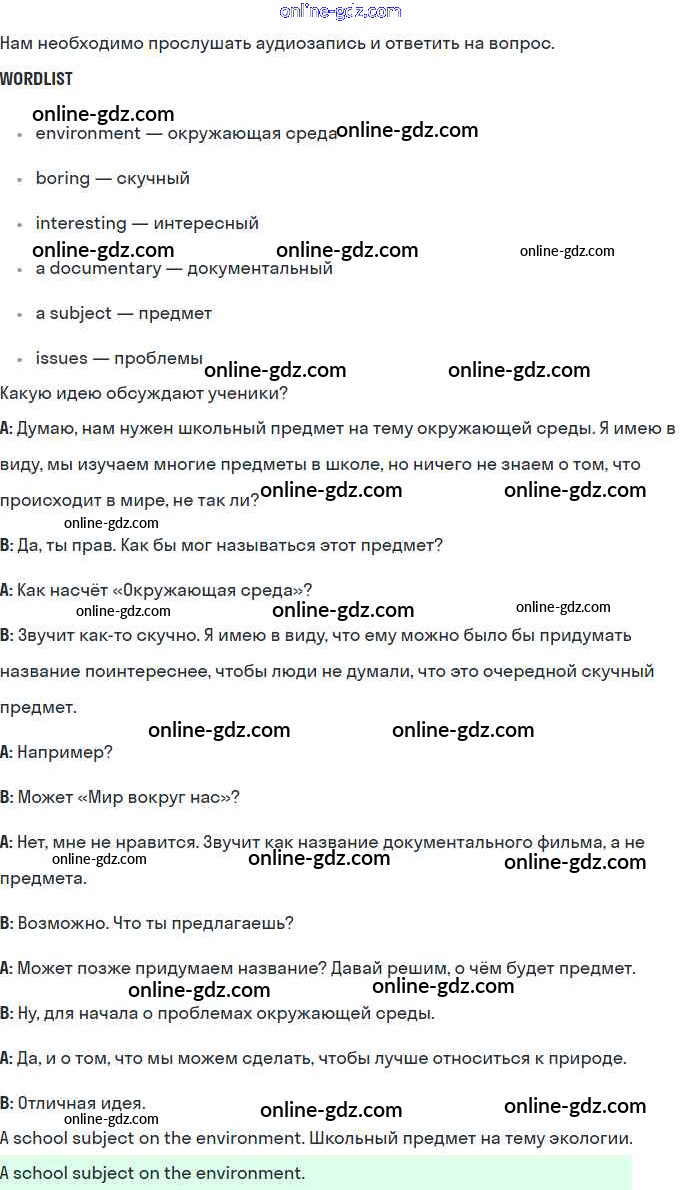 online-gdz.com

Нам необходимо прослушать аудиозапись и ответить на вопрос.

WORDLIST

online-gdz.com

- environment — окружающая среда online-gdz.com
- boring — скучный
- interesting — интересный

online-gdz.com online-gdz.com online-gdz.com

- a documentary — документальный
- a subject — предмет
- issues — проблемы

online-gdz.com online-gdz.com

Какую идею обсуждают ученики?

A: Думаю, нам нужен школьный предмет на тему окружающей среды. Я имею в виду, мы изучаем многие предметы в школе, но ничего не знаем о том, что происходит в мире, не так ли? online-gdz.com online-gdz.com

online-gdz.com

B: Да, ты прав. Как бы мог называться этот предмет?

A: Как насчёт «Окружающая среда»?

online-gdz.com online-gdz.com online-gdz.com

B: Звучит как-то скучно. Я имею в виду, что ему можно было бы придумать название поинтереснее, чтобы люди не думали, что это очередной скучный предмет.

online-gdz.com online-gdz.com

A: Например?

B: Может «Мир вокруг нас»?

A: Нет, мне не нравится. Звучит как название документального фильма, а не предмета.

online-gdz.com online-gdz.com online-gdz.com

B: Возможно. Что ты предлагаешь?

A: Может позже придумаем название? Давай решим, о чём будет предмет.

online-gdz.com online-gdz.com

B: Ну, для начала о проблемах окружающей среды.

A: Да, и о том, что мы можем сделать, чтобы лучше относиться к природе.

B: Отличная идея.

online-gdz.com online-gdz.com online-gdz.com

A school subject on the environment. Школьный предмет на тему экологии.

A school subject on the environment.